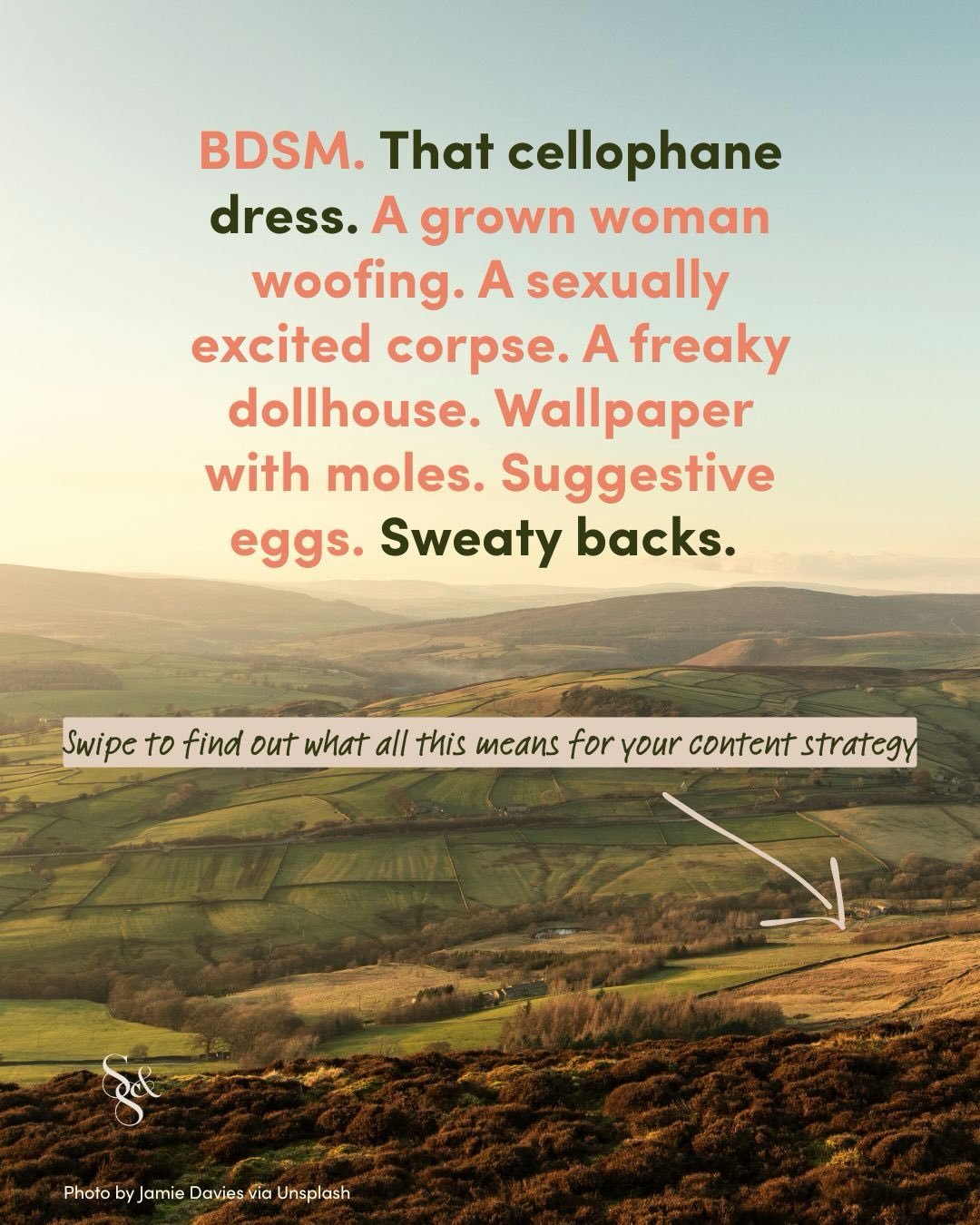 BDSM. That cellophane dress. A grown woman woofing. A sexually excited corpse. A freaky dollhouse. Wallpaper with moles. Suggestive eggs. Sweaty backs.

Swipe to find out what all this means for your content strategy

S&S

Photo by Jamie Davies via Unsplash